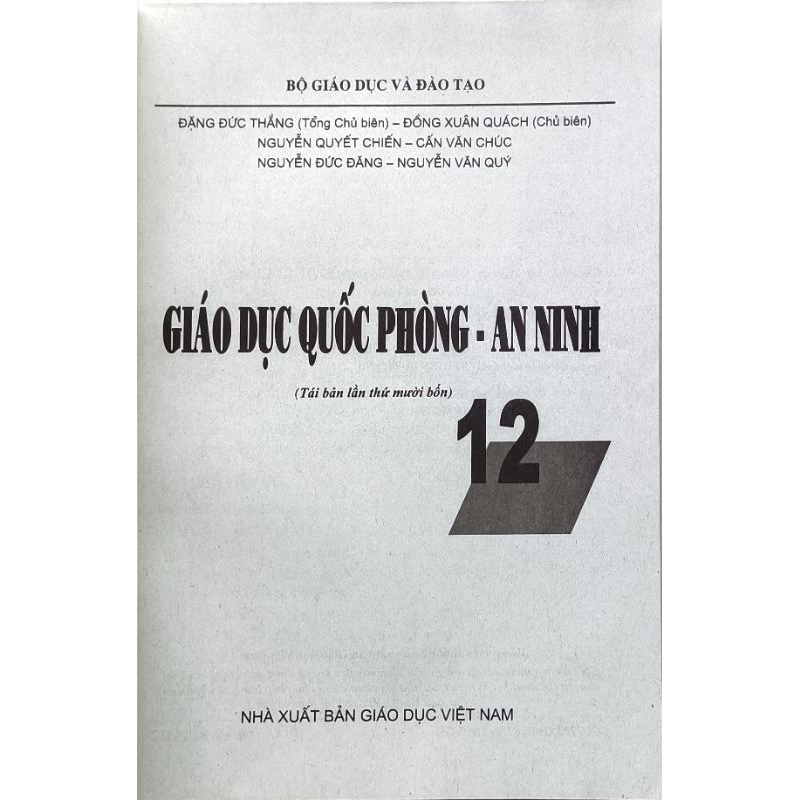 BỘ GIÁO DỤC VÀ ĐÀO TẠO

ĐẶNG ĐỨC THẮNG (Tổng Chủ biên) – ĐỒNG XUÂN QUÁCH (Chủ biên)
NGUYỄN QUYẾT CHIẾN – CẤN VĂN CHÚC
NGUYỄN ĐỨC ĐĂNG – NGUYỄN VĂN QUÝ

GIÁO DỤC QUỐC PHÒNG - AN NINH

(Tái bản lần thứ mười bốn)

12

NHÀ XUẤT BẢN GIÁO DỤC VIỆT NAM